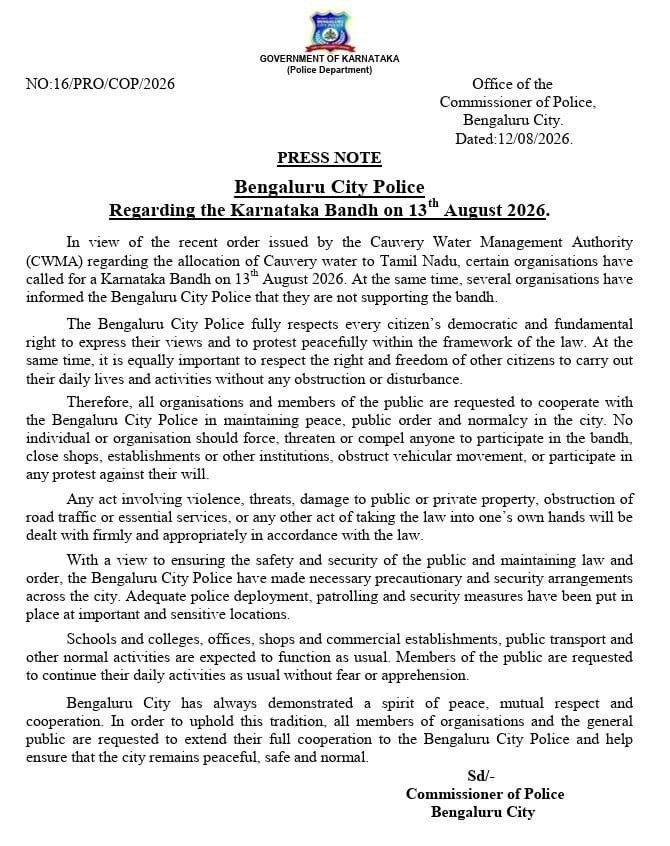 GOVERNMENT OF KARNATAKA
(Police Department)

NO:16/PRO/COP/2026

Office of the
Commissioner of Police,
Bengaluru City.
Dated:12/08/2026.

PRESS NOTE

Bengaluru City Police
Regarding the Karnataka Bandh on 13$^{th}$ August 2026.

In view of the recent order issued by the Cauvery Water Management Authority (CWMA) regarding the allocation of Cauvery water to Tamil Nadu, certain organisations have called for a Karnataka Bandh on 13$^{th}$ August 2026. At the same time, several organisations have informed the Bengaluru City Police that they are not supporting the bandh.

The Bengaluru City Police fully respects every citizen's democratic and fundamental right to express their views and to protest peacefully within the framework of the law. At the same time, it is equally important to respect the right and freedom of other citizens to carry out their daily lives and activities without any obstruction or disturbance.

Therefore, all organisations and members of the public are requested to cooperate with the Bengaluru City Police in maintaining peace, public order and normalcy in the city. No individual or organisation should force, threaten or compel anyone to participate in the bandh, close shops, establishments or other institutions, obstruct vehicular movement, or participate in any protest against their will.

Any act involving violence, threats, damage to public or private property, obstruction of road traffic or essential services, or any other act of taking the law into one's own hands will be dealt with firmly and appropriately in accordance with the law.

With a view to ensuring the safety and security of the public and maintaining law and order, the Bengaluru City Police have made necessary precautionary and security arrangements across the city. Adequate police deployment, patrolling and security measures have been put in place at important and sensitive locations.

Schools and colleges, offices, shops and commercial establishments, public transport and other normal activities are expected to function as usual. Members of the public are requested to continue their daily activities as usual without fear or apprehension.

Bengaluru City has always demonstrated a spirit of peace, mutual respect and cooperation. In order to uphold this tradition, all members of organisations and the general public are requested to extend their full cooperation to the Bengaluru City Police and help ensure that the city remains peaceful, safe and normal.

Sd/-
Commissioner of Police
Bengaluru City